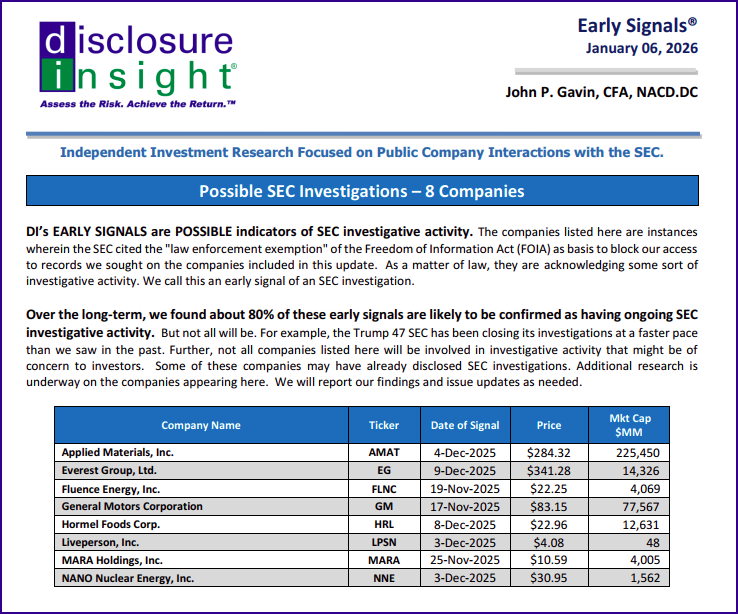 disclosure insight®
Assess the Risk. Achieve the Return.™

Early Signals®
January 06, 2026

John P. Gavin, CFA, NACD.DC

Independent Investment Research Focused on Public Company Interactions with the SEC.

Possible SEC Investigations – 8 Companies

DI's EARLY SIGNALS are POSSIBLE indicators of SEC investigative activity. The companies listed here are instances wherein the SEC cited the "law enforcement exemption" of the Freedom of Information Act (FOIA) as basis to block our access to records we sought on the companies included in this update. As a matter of law, they are acknowledging some sort of investigative activity. We call this an early signal of an SEC investigation.

Over the long-term, we found about 80% of these early signals are likely to be confirmed as having ongoing SEC investigative activity. But not all will be. For example, the Trump 47 SEC has been closing its investigations at a faster pace than we saw in the past. Further, not all companies listed here will be involved in investigative activity that might be of concern to investors. Some of these companies may have already disclosed SEC investigations. Additional research is underway on the companies appearing here. We will report our findings and issue updates as needed.

| Company Name | Ticker | Date of Signal | Price | Mkt Cap $MM |
|---|---|---|---|---|
| Applied Materials, Inc. | AMAT | 4-Dec-2025 | $284.32 | 225,450 |
| Everest Group, Ltd. | EG | 9-Dec-2025 | $341.28 | 14,326 |
| Fluence Energy, Inc. | FLNC | 19-Nov-2025 | $22.25 | 4,069 |
| General Motors Corporation | GM | 17-Nov-2025 | $83.15 | 77,567 |
| Hormel Foods Corp. | HRL | 8-Dec-2025 | $22.96 | 12,631 |
| Liveperson, Inc. | LPSN | 3-Dec-2025 | $4.08 | 48 |
| MARA Holdings, Inc. | MARA | 25-Nov-2025 | $10.59 | 4,005 |
| NANO Nuclear Energy, Inc. | NNE | 3-Dec-2025 | $30.95 | 1,562 |